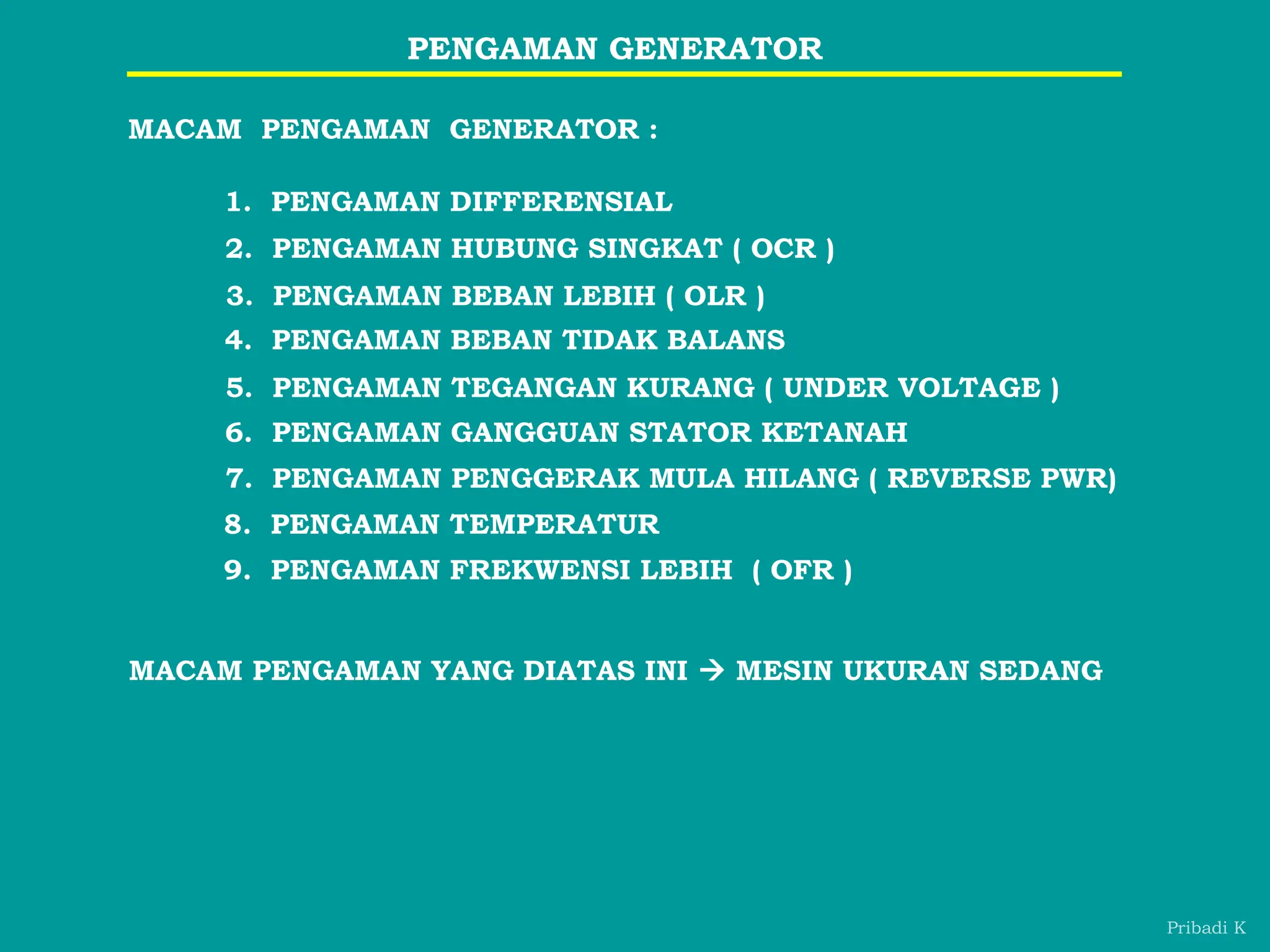 PENGAMAN GENERATOR

MACAM PENGAMAN GENERATOR :

1. PENGAMAN DIFFERENSIAL
2. PENGAMAN HUBUNG SINGKAT ( OCR )
3. PENGAMAN BEBAN LEBIH ( OLR )
4. PENGAMAN BEBAN TIDAK BALANS
5. PENGAMAN TEGANGAN KURANG ( UNDER VOLTAGE )
6. PENGAMAN GANGGUAN STATOR KETANAH
7. PENGAMAN PENGGERAK MULA HILANG ( REVERSE PWR)
8. PENGAMAN TEMPERATUR
9. PENGAMAN FREKWENSI LEBIH ( OFR )

MACAM PENGAMAN YANG DIATAS INI → MESIN UKURAN SEDANG

Pribadi K